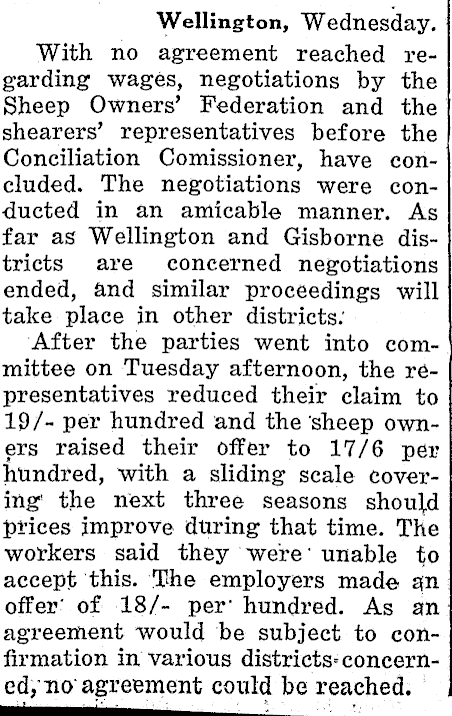 Wellington, Wednesday.

With no agreement reached regarding wages, negotiations by the Sheep Owners' Federation and the shearers' representatives before the Conciliation Comissioner, have concluded. The negotiations were conducted in an amicable manner. As far as Wellington and Gisborne districts are concerned negotiations ended, and similar proceedings will take place in other districts.

After the parties went into committee on Tuesday afternoon, the representatives reduced their claim to 19/- per hundred and the sheep owners raised their offer to 17/6 per hundred, with a sliding scale covering the next three seasons should prices improve during that time. The workers said they were unable to accept this. The employers made an offer of 18/- per hundred. As an agreement would be subject to confirmation in various districts concerned, no agreement could be reached.